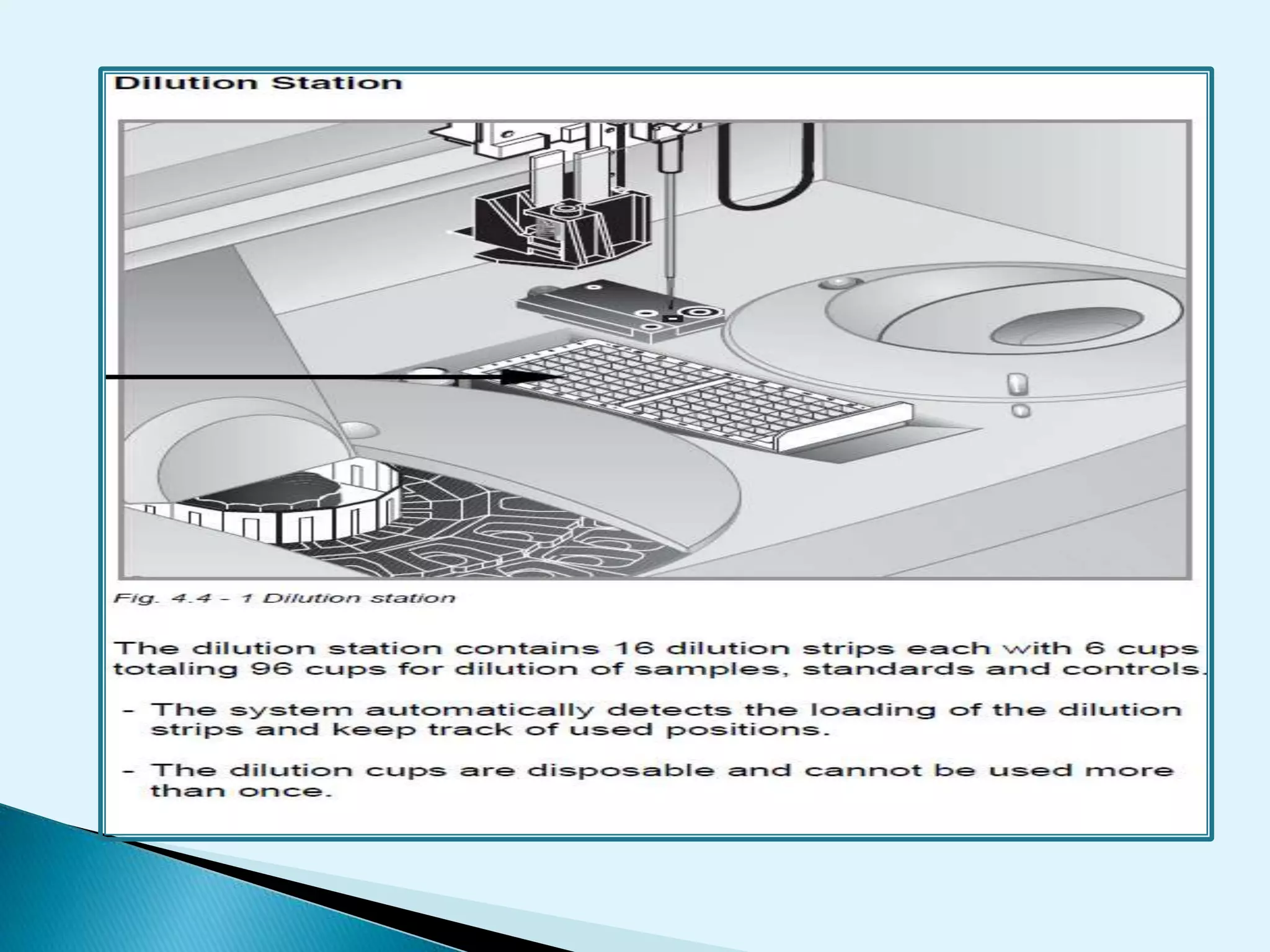 Dilution Station

Fig. 4.4 - 1 Dilution station

The dilution station contains 16 dilution strips each with 6 cups totaling 96 cups for dilution of samples, standards and controls.

- The system automatically detects the loading of the dilution strips and keep track of used positions.

- The dilution cups are disposable and cannot be used more than once.